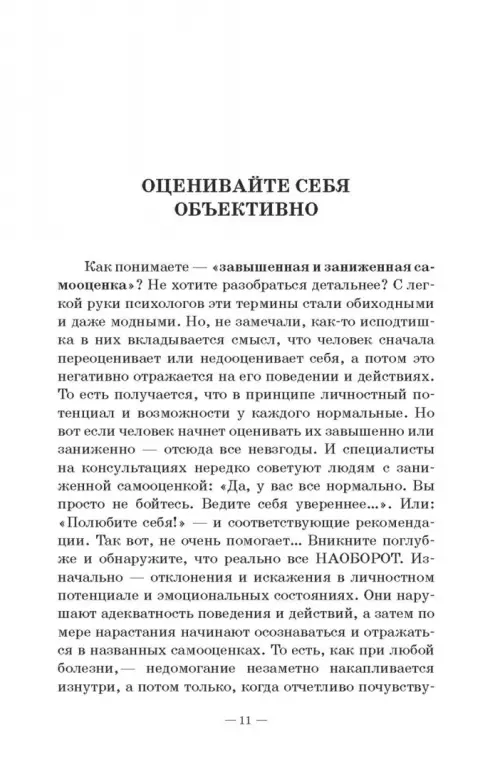 ОЦЕНИВАЙТЕ СЕБЯ ОБЪЕКТИВНО

Как понимаете — «завышенная и заниженная самооценка»? Не хотите разобраться детальнее? С легкой руки психологов эти термины стали обиходными и даже модными. Но, не замечали, как-то исподтишка в них вкладывается смысл, что человек сначала переоценивает или недооценивает себя, а потом это негативно отражается на его поведении и действиях. То есть получается, что в принципе личностный потенциал и возможности у каждого нормальные. Но вот если человек начнет оценивать их завышенно или заниженно — отсюда все невзгоды. И специалисты на консультациях нередко советуют людям с заниженной самооценкой: «Да, у вас все нормально. Вы просто не бойтесь. Ведите себя увереннее...». Или: «Полюбите себя!» — и соответствующие рекомендации. Так вот, не очень помогает... Вникните поглубже и обнаружите, что реально все НАОБОРОТ. Изначально — отклонения и искажения в личностном потенциале и эмоциональных состояниях. Они нарушают адекватность поведения и действий, а затем по мере нарастания начинают осознаваться и отражаться в названных самооценках. То есть, как при любой болезни,— недомогание незаметно накапливается изнутри, а потом только, когда отчетливо почувству-

— 11 —